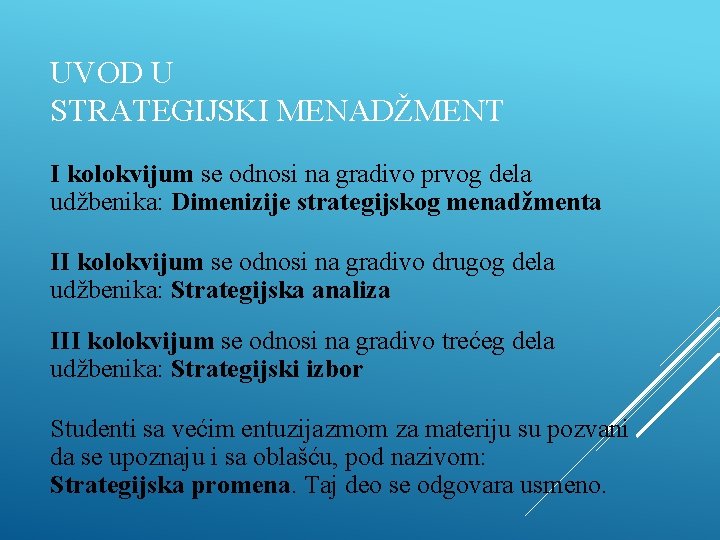 UVOD U
STRATEGIJSKI MENADŽMENT

I kolokvijum se odnosi na gradivo prvog dela udžbenika: Dimenizije strategijskog menadžmenta

II kolokvijum se odnosi na gradivo drugog dela udžbenika: Strategijska analiza

III kolokvijum se odnosi na gradivo trećeg dela udžbenika: Strategijski izbor

Studenti sa većim entuzijazmom za materiju su pozvani da se upoznaju i sa oblašću, pod nazivom: Strategijska promena. Taj deo se odgovara usmeno.